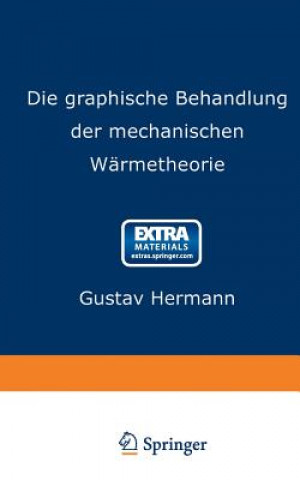 Die graphische Behandlung der mechanischen Wärmetheorie

EXTRA
MATERIALS
extras.springer.com

Gustav Hermann

Springer